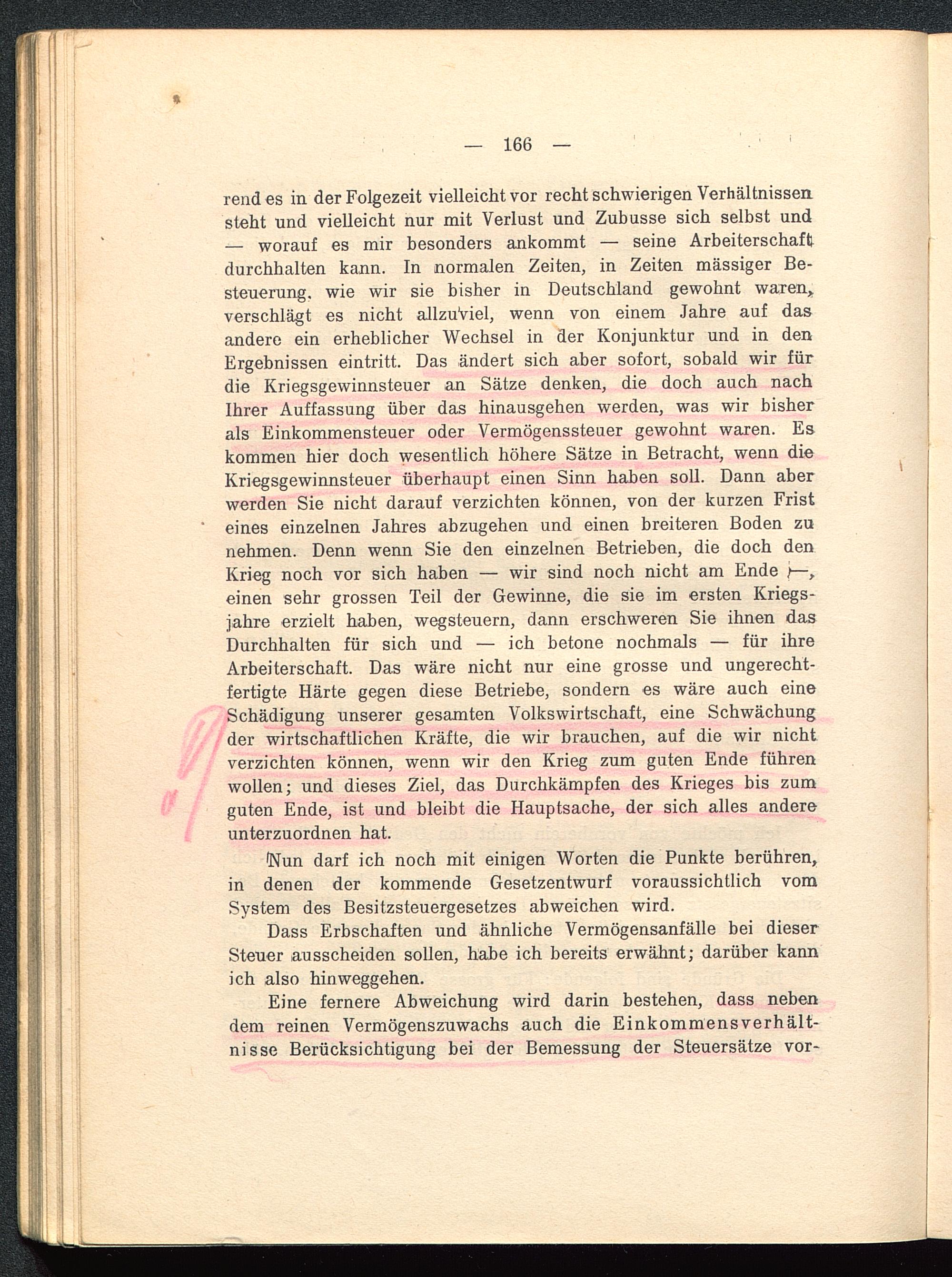 — 166 —

rend es in der Folgezeit vielleicht vor recht schwierigen Verhältnissen steht und vielleicht nur mit Verlust und Zubusse sich selbst und — worauf es mir besonders ankommt — seine Arbeiterschaft durchhalten kann. In normalen Zeiten, in Zeiten mässiger Besteuerung, wie wir sie bisher in Deutschland gewohnt waren, verschlägt es nicht allzuviel, wenn von einem Jahre auf das andere ein erheblicher Wechsel in der Konjunktur und in den Ergebnissen eintritt. Das ändert sich aber sofort, sobald wir für die Kriegsgewinnsteuer an Sätze denken, die doch auch nach Ihrer Auffassung über das hinausgehen werden, was wir bisher als Einkommensteuer oder Vermögenssteuer gewohnt waren. Es kommen hier doch wesentlich höhere Sätze in Betracht, wenn die Kriegsgewinnsteuer überhaupt einen Sinn haben soll. Dann aber werden Sie nicht darauf verzichten können, von der kurzen Frist eines einzelnen Jahres abzugehen und einen breiteren Boden zu nehmen. Denn wenn Sie den einzelnen Betrieben, die doch den Krieg noch vor sich haben — wir sind noch nicht am Ende —, einen sehr grossen Teil der Gewinne, die sie im ersten Kriegsjahre erzielt haben, wegsteuern, dann erschweren Sie ihnen das Durchhalten für sich und — ich betone nochmals — für ihre Arbeiterschaft. Das wäre nicht nur eine grosse und ungerechtfertigte Härte gegen diese Betriebe, sondern es wäre auch eine Schädigung unserer gesamten Volkswirtschaft, eine Schwächung der wirtschaftlichen Kräfte, die wir brauchen, auf die wir nicht verzichten können, wenn wir den Krieg zum guten Ende führen wollen; und dieses Ziel, das Durchkämpfen des Krieges bis zum guten Ende, ist und bleibt die Hauptsache, der sich alles andere unterzuordnen hat.

Nun darf ich noch mit einigen Worten die Punkte berühren, in denen der kommende Gesetzentwurf voraussichtlich vom System des Besitzsteuergesetzes abweichen wird.

Dass Erbschaften und ähnliche Vermögensanfälle bei dieser Steuer ausscheiden sollen, habe ich bereits erwähnt; darüber kann ich also hinweggehen.

Eine fernere Abweichung wird darin bestehen, dass neben dem reinen Vermögenszuwachs auch die Einkommensverhältnisse Berücksichtigung bei der Bemessung der Steuersätze vor-